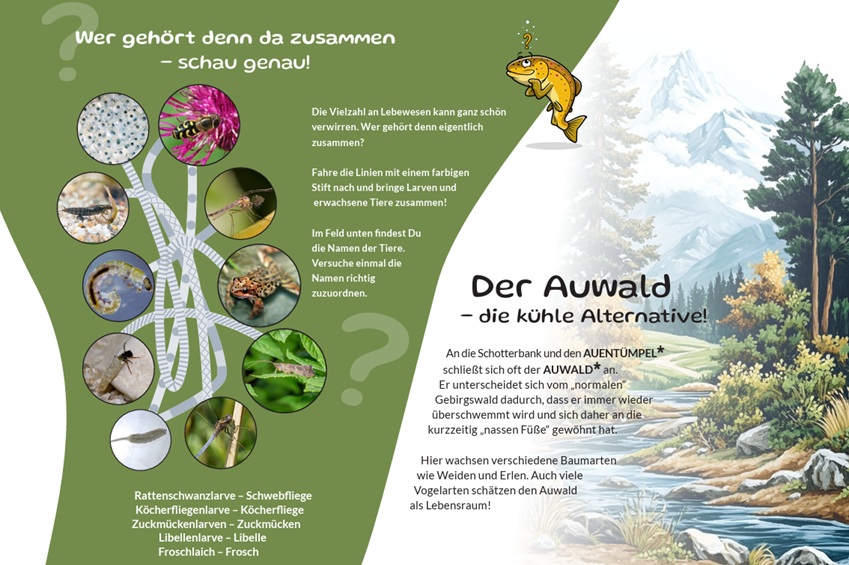 Wer gehört denn da zusammen – schau genau!

Die Vielzahl an Lebewesen kann ganz schön verwirren. Wer gehört denn eigentlich zusammen?

Fahre die Linien mit einem farbigen Stift nach und bringe Larven und erwachsene Tiere zusammen!

Im Feld unten findest Du die Namen der Tiere. Versuche einmal die Namen richtig zuzuordnen.

Rattenschwanzlarve – Schwebfliege
Köcherfliegenlarve – Köcherfliege
Zuckmückenlarven – Zuckmücken
Libellenlarve – Libelle
Froschlaich – Frosch

?

Der Auwald
– die kühle Alternative!

An die Schotterbank und den AUENTÜMPEL* schließt sich oft der AUWALD* an. Er unterscheidet sich vom „normalen" Gebirgswald dadurch, dass er immer wieder überschwemmt wird und sich daher an die kurzzeitig „nassen Füße" gewöhnt hat.

Hier wachsen verschiedene Baumarten wie Weiden und Erlen. Auch viele Vogelarten schätzen den Auwald als Lebensraum!